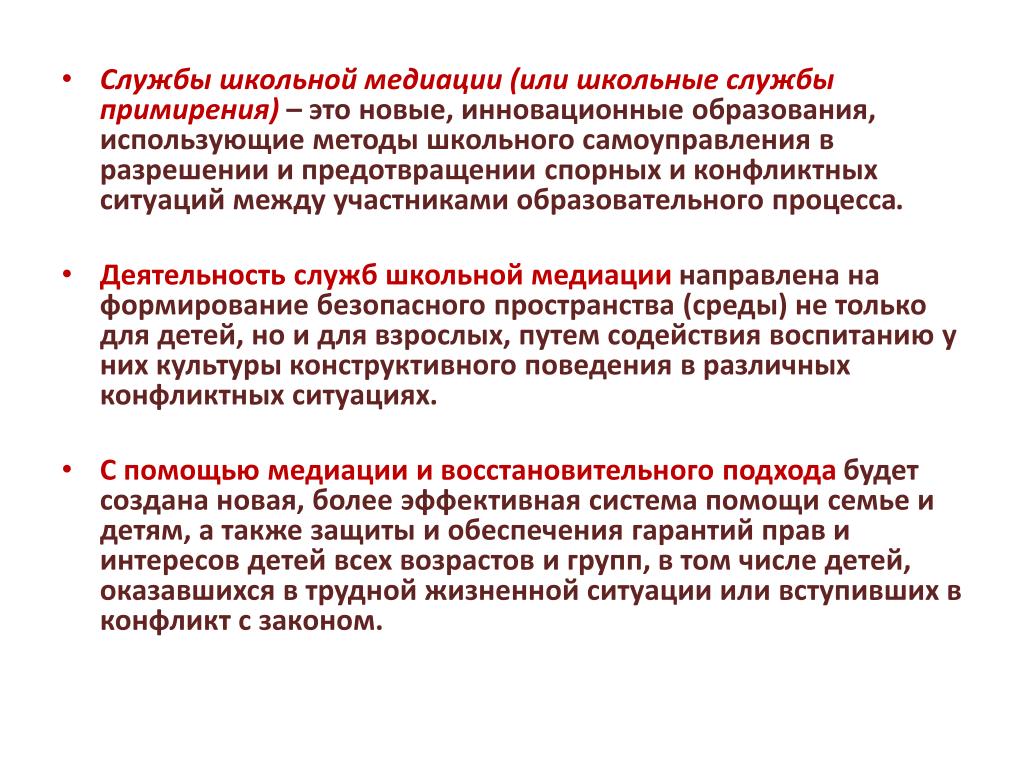 • Службы школьной медиации (или школьные службы примирения) – это новые, инновационные образования, использующие методы школьного самоуправления в разрешении и предотвращении спорных и конфликтных ситуаций между участниками образовательного процесса.

• Деятельность служб школьной медиации направлена на формирование безопасного пространства (среды) не только для детей, но и для взрослых, путем содействия воспитанию у них культуры конструктивного поведения в различных конфликтных ситуациях.

• С помощью медиации и восстановительного подхода будет создана новая, более эффективная система помощи семье и детям, а также защиты и обеспечения гарантий прав и интересов детей всех возрастов и групп, в том числе детей, оказавшихся в трудной жизненной ситуации или вступивших в конфликт с законом.